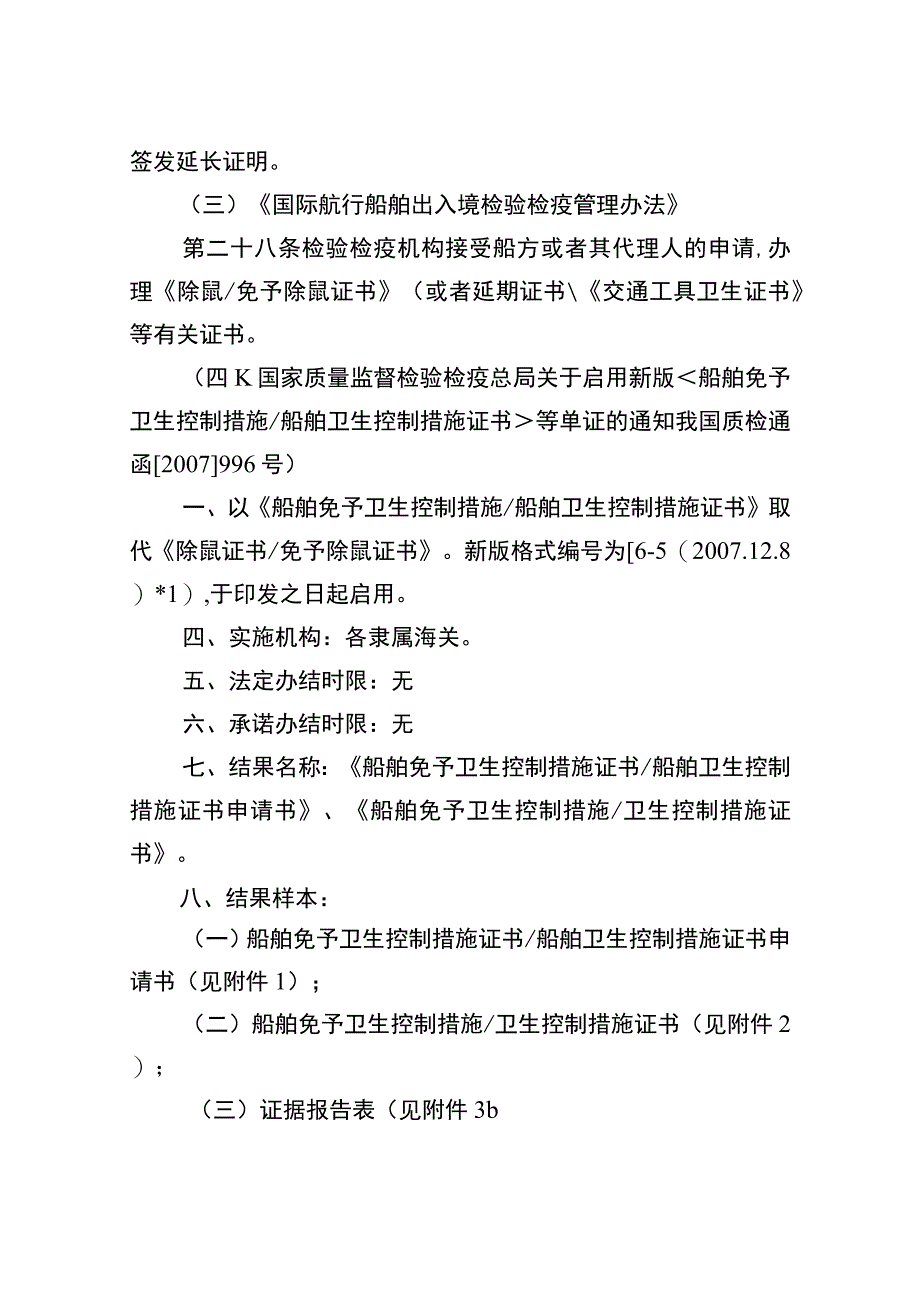 签发延长证明。

（三）《国际航行船舶出入境检验检疫管理办法》

第二十八条检验检疫机构接受船方或者其代理人的申请,办理《除鼠/免予除鼠证书》（或者延期证书\《交通工具卫生证书》等有关证书。

（四K国家质量监督检验检疫总局关于启用新版＜船舶免予卫生控制措施/船舶卫生控制措施证书＞等单证的通知我国质检通函[2007]996号）

一、以《船舶免予卫生控制措施/船舶卫生控制措施证书》取代《除鼠证书/免予除鼠证书》。新版格式编号为[6-5（2007.12.8）*1）,于印发之日起启用。

四、实施机构：各隶属海关。

五、法定办结时限：无

六、承诺办结时限：无

七、结果名称：《船舶免予卫生控制措施证书/船舶卫生控制措施证书申请书》、《船舶免予卫生控制措施/卫生控制措施证书》。

八、结果样本：

（一）船舶免予卫生控制措施证书/船舶卫生控制措施证书申请书（见附件1）；

（二）船舶免予卫生控制措施/卫生控制措施证书（见附件2）；

（三）证据报告表（见附件3b